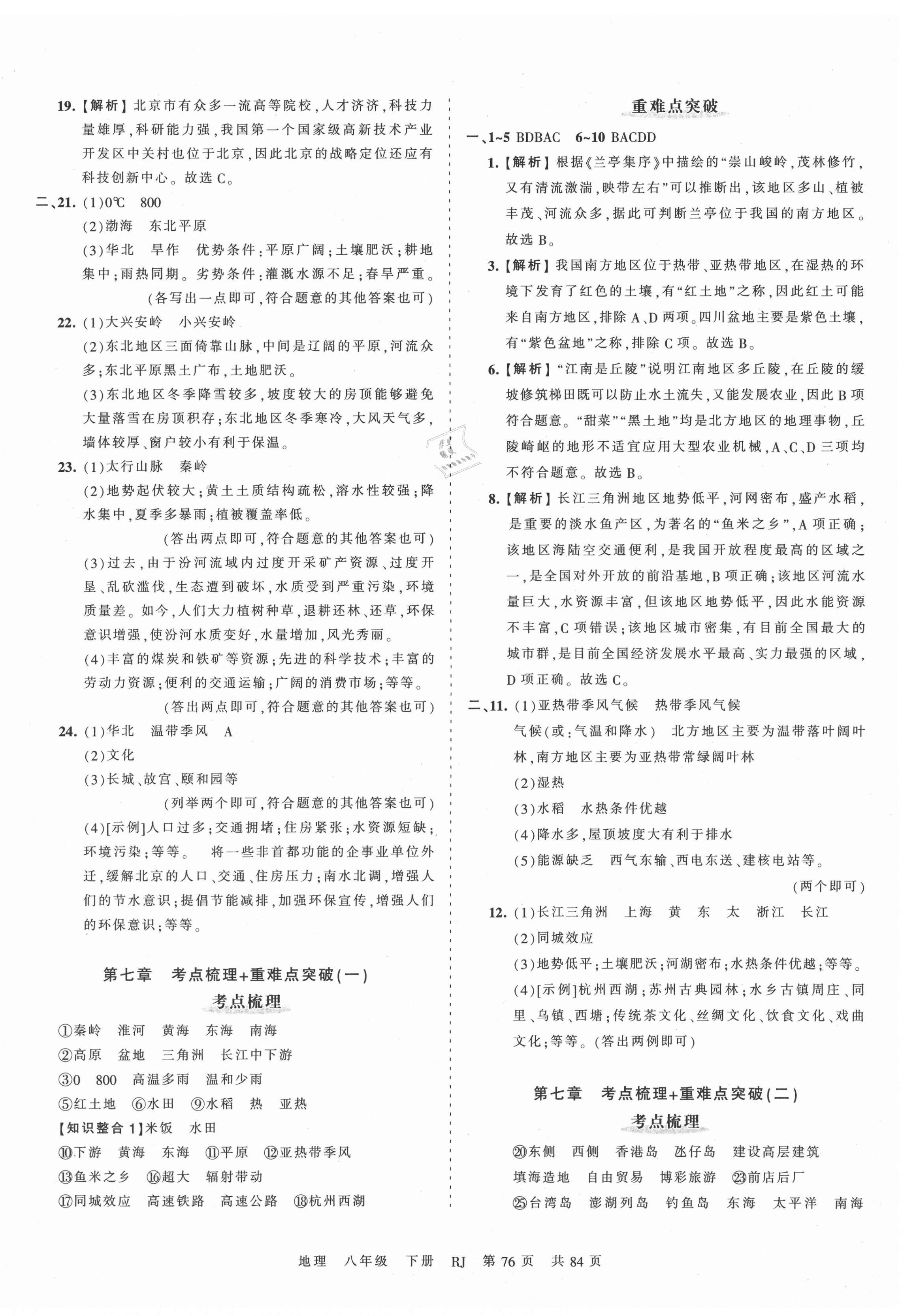 19.【解析】北京市有众多一流高等院校，人才济济，科技力量雄厚，科研能力强，我国第一个国家级高新技术产业开发区中关村也位于北京，因此北京的战略定位还应有科技创新中心。故选 C。

二、21. (1)0℃ 800

(2)渤海 东北平原

(3)华北 旱作 优势条件：平原广阔；土壤肥沃；耕地集中；雨热同期。劣势条件：灌溉水源不足；春旱严重。

(各写出一点即可，符合题意的其他答案也可)

22. (1)大兴安岭 小兴安岭

(2)东北地区三面倚靠山脉，中间是辽阔的平原，河流众多；东北平原黑土广布，土地肥沃。

(3)东北地区冬季降雪较多，坡度较大的房顶能够避免大量落雪在房顶积存；东北地区冬季寒冷，大风天气多，墙体较厚、窗户较小有利于保温。

23. (1)太行山脉 秦岭

(2)地势起伏较大；黄土土质结构疏松，溶水性较强；降水集中，夏季多暴雨；植被覆盖率低。

(答出两点即可，符合题意的其他答案也可)

(3)过去，由于汾河流域内过度开采矿产资源、过度开垦、乱砍滥伐，生态遭到破坏，水质受到严重污染，环境质量差。如今，人们大力植树种草，退耕还林、还草，环保意识增强，使汾河水质变好，水量增加，风光秀丽。

(4)丰富的煤炭和铁矿等资源；先进的科学技术；丰富的劳动力资源；便利的交通运输；广阔的消费市场；等等。

(答出两点即可，符合题意的其他答案也可)

24. (1)华北 温带季风 A

(2)文化

(3)长城、故宫、颐和园等

(列举两个即可，符合题意的其他答案也可)

(4)[示例]人口过多；交通拥堵；住房紧张；水资源短缺；环境污染；等等。 将一些非首都功能的企事业单位外迁，缓解北京的人口、交通、住房压力；南水北调，增强人们的节水意识；提倡节能减排，加强环保宣传，增强人们的环保意识；等等。

第七章 考点梳理+重难点突破(一)

考点梳理

①秦岭 淮河 黄海 东海 南海

②高原 盆地 三角洲 长江中下游

③0 800 高温多雨 温和少雨

⑤红土地 ⑥水田 ⑨水稻 热 亚热

【知识整合 1】米饭 水田

⑩下游 黄海 东海 ⑪平原 ⑫亚热带季风

⑬鱼米之乡 ⑯超大 辐射带动

⑰同城效应 高速铁路 高速公路 ⑱杭州西湖

重难点突破

一、1~5 BDBAC 6~10 BACDD

1.【解析】根据《兰亭集序》中描绘的“崇山峻岭，茂林修竹，又有清流激湍，映带左右”可以推断出，该地区多山、植被丰茂、河流众多，据此可判断兰亭位于我国的南方地区。故选 B。

3.【解析】我国南方地区位于热带、亚热带地区，在湿热的环境下发育了红色的土壤，有“红土地”之称，因此红土可能来自南方地区，排除 A、D 两项。四川盆地主要是紫色土壤，有“紫色盆地”之称，排除 C 项。故选 B。

6.【解析】“江南是丘陵”说明江南地区多丘陵，在丘陵的缓坡修筑梯田既可以防止水土流失，又能发展农业，因此 B 项符合题意。“甜菜”“黑土地”均是北方地区的地理事物，丘陵崎岖的地形不适宜应用大型农业机械，A、C、D 三项均不符合题意。故选 B。

8.【解析】长江三角洲地区地势低平，河网密布，盛产水稻，是重要的淡水鱼产区，为著名的“鱼米之乡”，A 项正确；该地区海陆空交通便利，是我国开放程度最高的区域之一，是全国对外开放的前沿基地，B 项正确；该地区河流水量巨大，水资源丰富，但该地区地势低平，因此水能资源不丰富，C 项错误；该地区城市密集，有目前全国最大的城市群，是目前全国经济发展水平最高、实力最强的区域，D 项正确。故选 C。

二、11. (1)亚热带季风气候 热带季风气候

气候(或：气温和降水) 北方地区主要为温带落叶阔叶林，南方地区主要为亚热带常绿阔叶林

(2)湿热

(3)水稻 水热条件优越

(4)降水多，屋顶坡度大有利于排水

(5)能源缺乏 西气东输、西电东送、建核电站等。

(两个即可)

12. (1)长江三角洲 上海 黄 东 太 浙江 长江

(2)同城效应

(3)地势低平；土壤肥沃；河湖密布；水热条件优越；等等。

(4)[示例]杭州西湖；苏州古典园林；水乡古镇周庄、同里、乌镇、西塘；传统茶文化、丝绸文化、饮食文化、戏曲文化；等等。(答出两例即可)

第七章 考点梳理+重难点突破(二)

考点梳理

⑳东侧 西侧 香港岛 氹仔岛 建设高层建筑 填海造地 自由贸易 博彩旅游 ㉓前店后厂

㉕台湾岛 澎湖列岛 钓鱼岛 东海 太平洋 南海

地理 八年级 下册 RJ 第 76 页 共 84 页